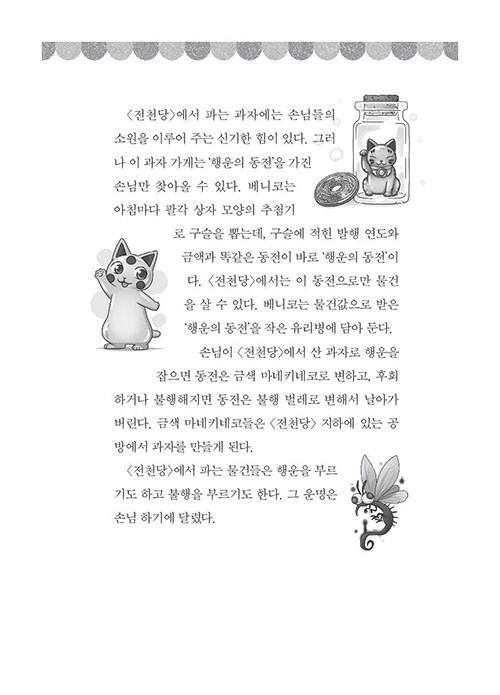 〈전천당〉에서 파는 과자에는 손님들의 소원을 이루어 주는 신기한 힘이 있다. 그러나 이 과자 가게는 '행운의 동전'을 가진 손님만 찾아올 수 있다. 베니코는 아침마다 팔각 상자 모양의 추첨기로 구슬을 뽑는데, 구슬에 적힌 발행 연도와 금액과 똑같은 동전이 바로 '행운의 동전'이다. 〈전천당〉에서는 이 동전으로만 물건을 살 수 있다. 베니코는 물건값으로 받은 '행운의 동전'을 작은 유리병에 담아 둔다.

손님이 〈전천당〉에서 산 과자로 행운을 잡으면 동전은 금색 마네키네코로 변하고, 후회하거나 불행해지면 동전은 불행 벌레로 변해서 날아가 버린다. 금색 마네키네코들은 〈전천당〉 지하에 있는 공방에서 과자를 만들게 된다.

〈전천당〉에서 파는 물건들은 행운을 부르기도 하고 불행을 부르기도 한다. 그 운명은 손님 하기에 달렸다.